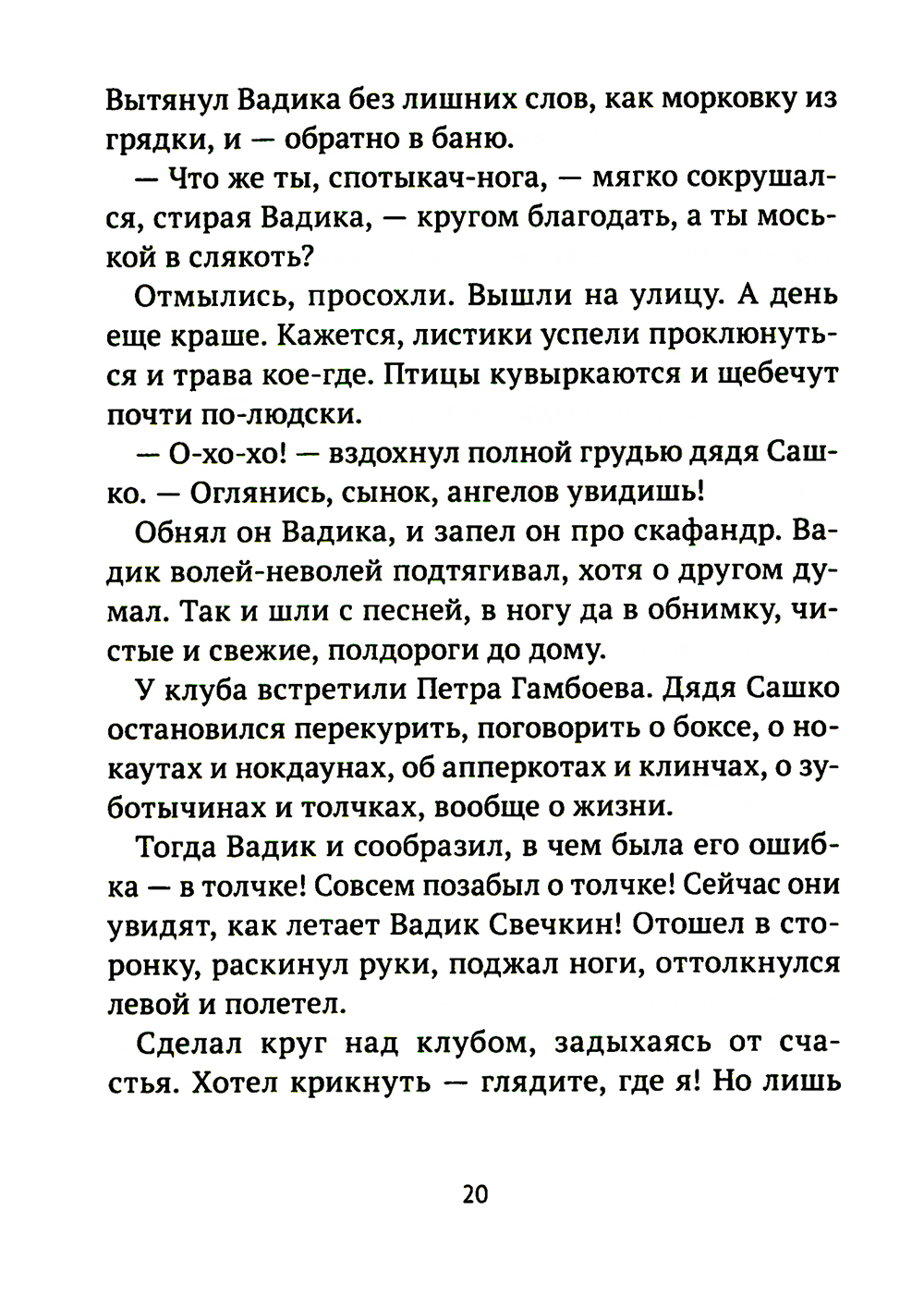 Вытянул Вадика без лишних слов, как морковку из грядки, и — обратно в баню.

— Что же ты, спотыкач-нога, — мягко сокрушался, стирая Вадика, — кругом благодать, а ты моськой в слякоть?

Отмылись, просохли. Вышли на улицу. А день еще краше. Кажется, листики успели проклюнуться и трава кое-где. Птицы кувыркаются и щебечут почти по-людски.

— О-хо-хо! — вздохнул полной грудью дядя Сашко. — Оглянись, сынок, ангелов увидишь!

Обнял он Вадика, и запел он про скафандр. Вадик волей-неволей подтягивал, хотя о другом думал. Так и шли с песней, в ногу да в обнимку, чистые и свежие, полдороги до дому.

У клуба встретили Петра Гамбоева. Дядя Сашко остановился перекурить, поговорить о боксе, о нокаутах и нокдаунах, об апперкотах и клинчах, о зуботычинах и толчках, вообще о жизни.

Тогда Вадик и сообразил, в чем была его ошибка — в толчке! Совсем позабыл о толчке! Сейчас они увидят, как летает Вадик Свечкин! Отошел в сторонку, раскинул руки, поджал ноги, оттолкнулся левой и полетел.

Сделал круг над клубом, задыхаясь от счастья. Хотел крикнуть — глядите, где я! Но лишь

20